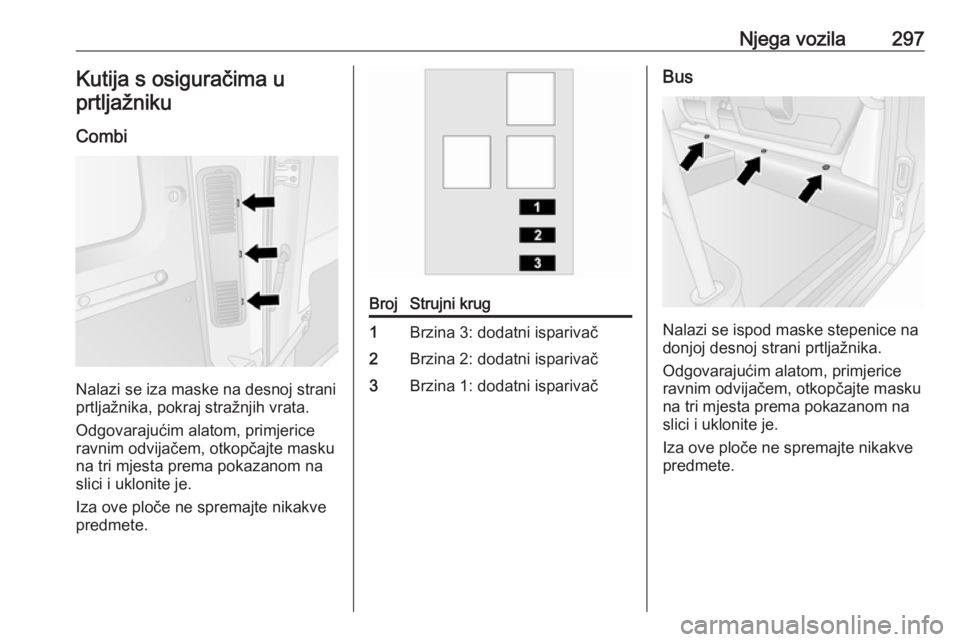 Njega vozila 297

Kutija s osiguračima u prtljažniku

Combi

Nalazi se iza maske na desnoj strani prtljažnika, pokraj stražnjih vrata.

Odgovarajućim alatom, primjerice ravnim odvijačem, otkopčajte masku na tri mjesta prema pokazanom na slici i uklonite je.

Iza ove ploče ne spremajte nikakve predmete.

1
2
3

| Broj | Strujni krug |
|---|---|
| 1 | Brzina 3: dodatni isparivač |
| 2 | Brzina 2: dodatni isparivač |
| 3 | Brzina 1: dodatni isparivač |

Bus

Nalazi se ispod maske stepenice na donjoj desnoj strani prtljažnika.

Odgovarajućim alatom, primjerice ravnim odvijačem, otkopčajte masku na tri mjesta prema pokazanom na slici i uklonite je.

Iza ove ploče ne spremajte nikakve predmete.

carmanualsonline.info